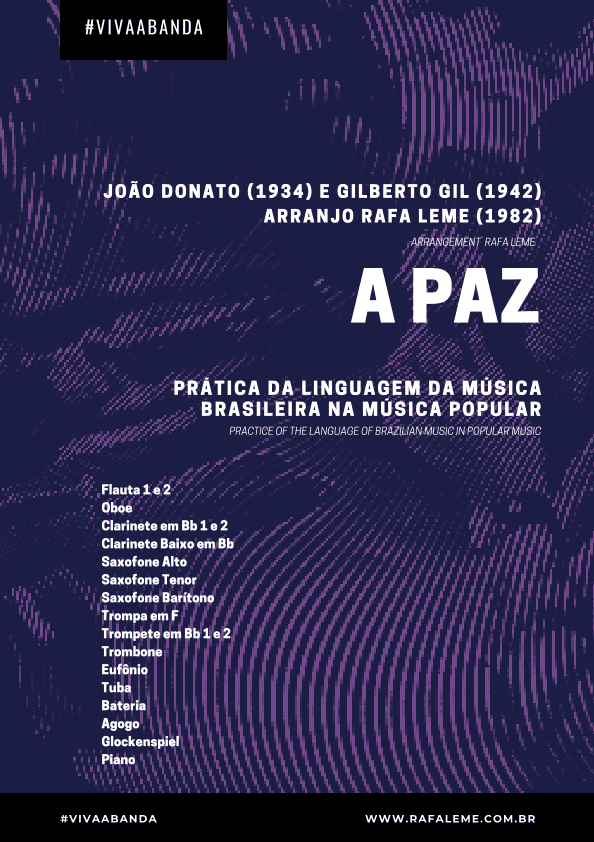 #VIVAABANDA

JOÃO DONATO (1934) E GILBERTO GIL (1942)
ARRANJO RAFA LEME (1982)

ARRANGEMENT RAFA LEME

A PAZ

PRÁTICA DA LINGUAGEM DA MÚSICA BRASILEIRA NA MÚSICA POPULAR

PRACTICE OF THE LANGUAGE OF BRAZILIAN MUSIC IN POPULAR MUSIC

Flauta 1 e 2
Oboe
Clarinete em Bb 1 e 2
Clarinete Baixo em Bb
Saxofone Alto
Saxofone Tenor
Saxofone Barítono
Trompa em F
Trompete em Bb 1 e 2
Trombone
Eufônio
Tuba
Bateria
Agogo
Glockenspiel
Piano

#VIVAABANDA

WWW.RAFALEME.COM.BR